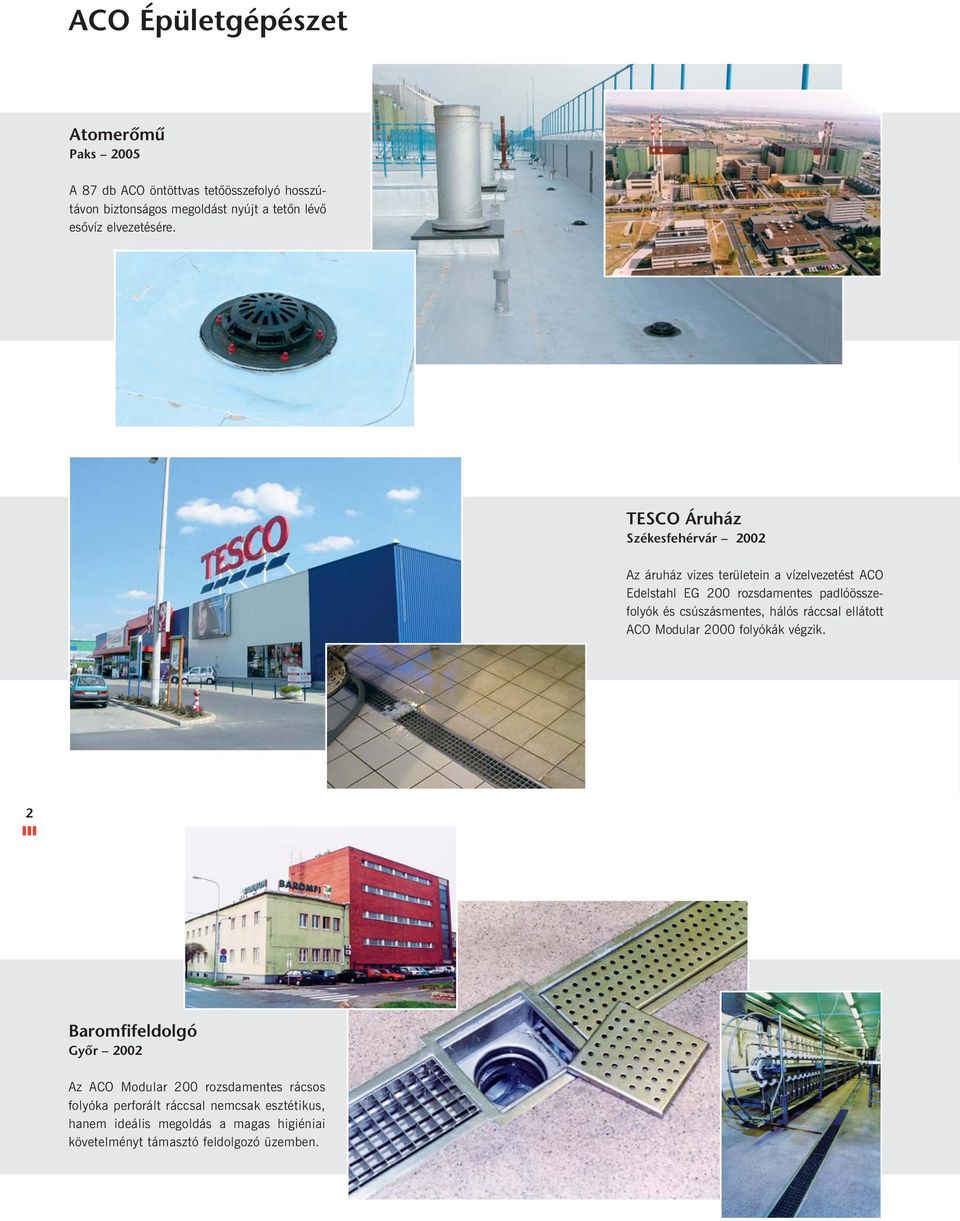 ACO Épületgépészet

Atomerőmű
Paks – 2005

A 87 db ACO öntöttvas tetőösszefolyó hosszútávon biztonságos megoldást nyújt a tetőn lévő esővíz elvezetésére.

TESCO

TESCO Áruház
Székesfehérvár – 2002

Az áruház vizes területein a vízelvezetést ACO Edelstahl EG 200 rozsdamentes padlóösszefolyók és csúszásmentes, hálós ráccsal ellátott ACO Modular 2000 folyókák végzik.

2

BAROMFI

Baromfifeldolgó
Győr – 2002

Az ACO Modular 200 rozsdamentes rácsos folyóka perforált ráccsal nemcsak esztétikus, hanem ideális megoldás a magas higiéniai követelményt támasztó feldolgozó üzemben.